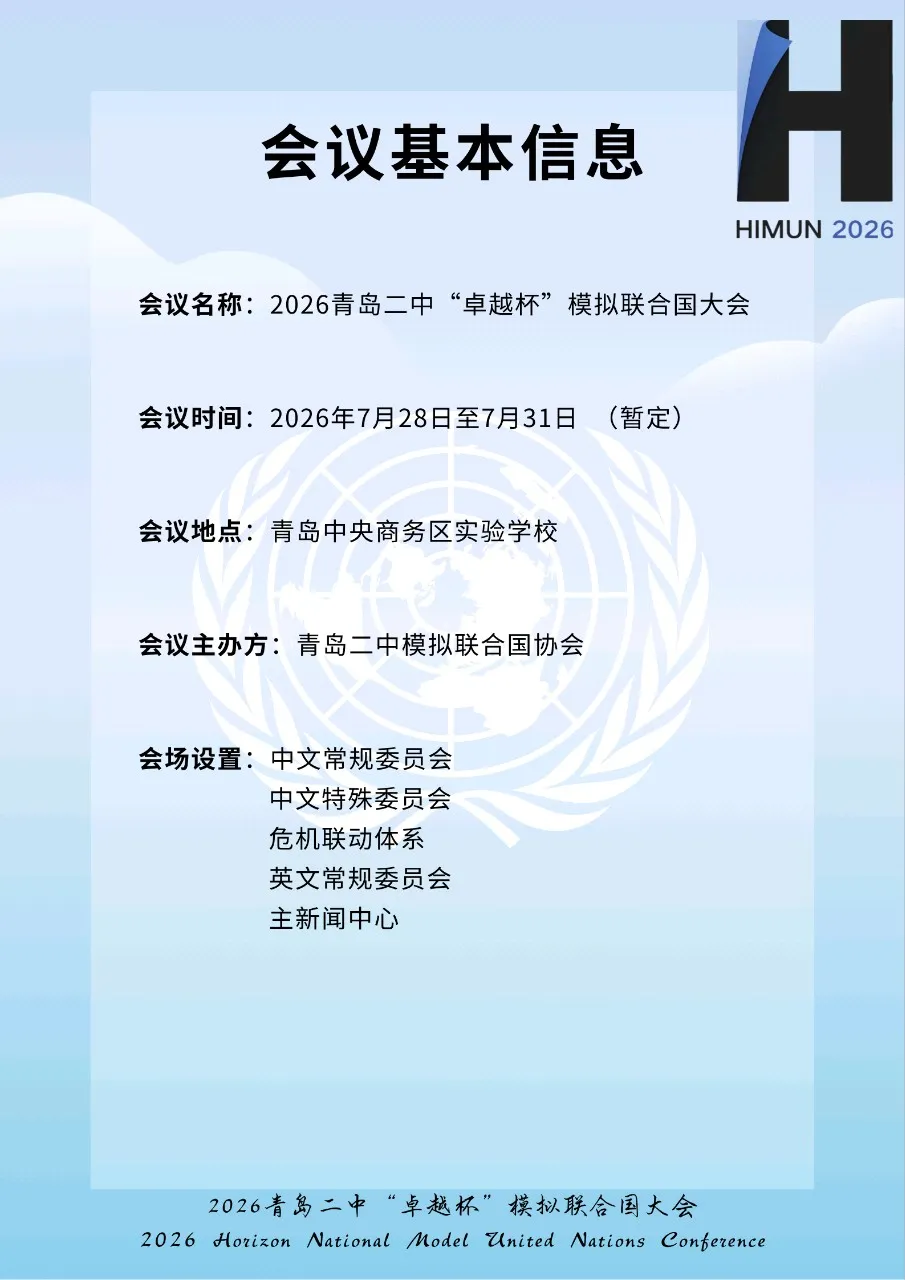 H
HIMUN 2026

会议基本信息

会议名称：2026青岛二中“卓越杯”模拟联合国大会

会议时间：2026年7月28日至7月31日 （暂定）

会议地点：青岛中央商务区实验学校

会议主办方：青岛二中模拟联合国协会

会场设置：中文常规委员会
中文特殊委员会
危机联动体系
英文常规委员会
主新闻中心

2026青岛二中“卓越杯”模拟联合国大会
2026 Horizon National Model United Nations Conference